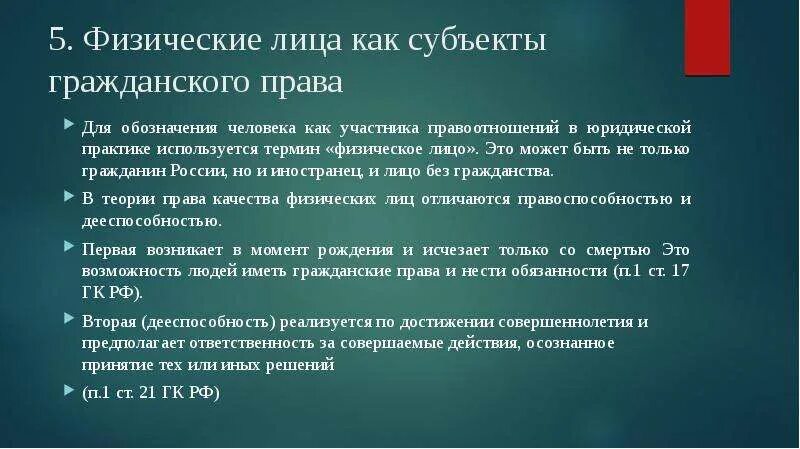 5. Физические лица как субъекты гражданского права

Для обозначения человека как участника правоотношений в юридической практике используется термин «физическое лицо». Это может быть не только гражданин России, но и иностранец, и лицо без гражданства.

В теории права качества физических лиц отличаются правоспособностью и дееспособностью.

Первая возникает в момент рождения и исчезает только со смертью Это возможность людей иметь гражданские права и нести обязанности (п.1 ст. 17 ГК РФ).

Вторая (дееспособность) реализуется по достижении совершеннолетия и предполагает ответственность за совершаемые действия, осознанное принятие тех или иных решений

(п.1 ст. 21 ГК РФ)